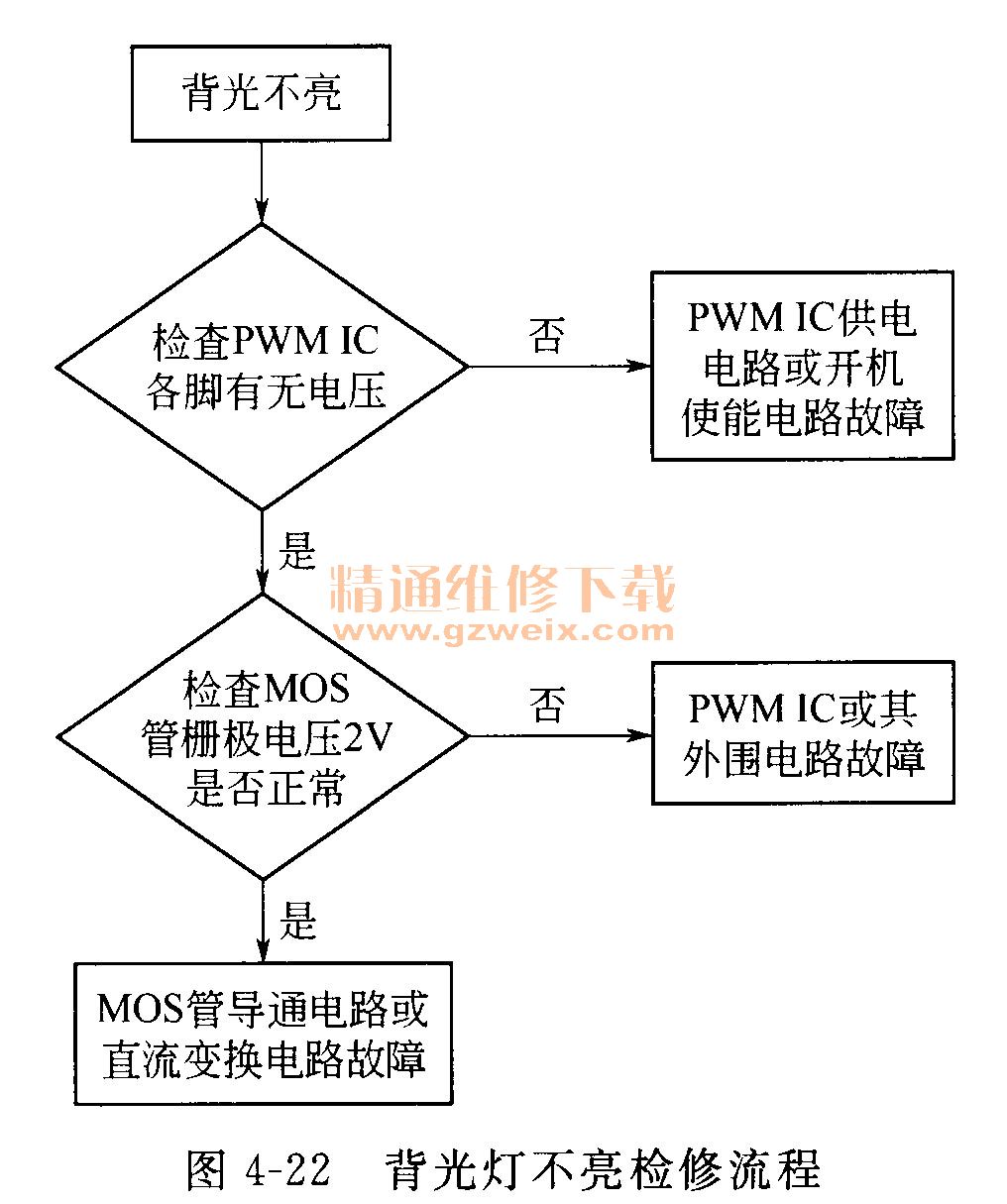 背光不亮

检查PWM IC各脚有无电压

否

PWM IC供电电路或开机使能电路故障

是

精通维修下载
www.gzweix.com

检查MOS管栅极电压2V是否正常

否

PWM IC或其外围电路故障

是

MOS管导通电路或直流变换电路故障

图 4-22 背光灯不亮检修流程